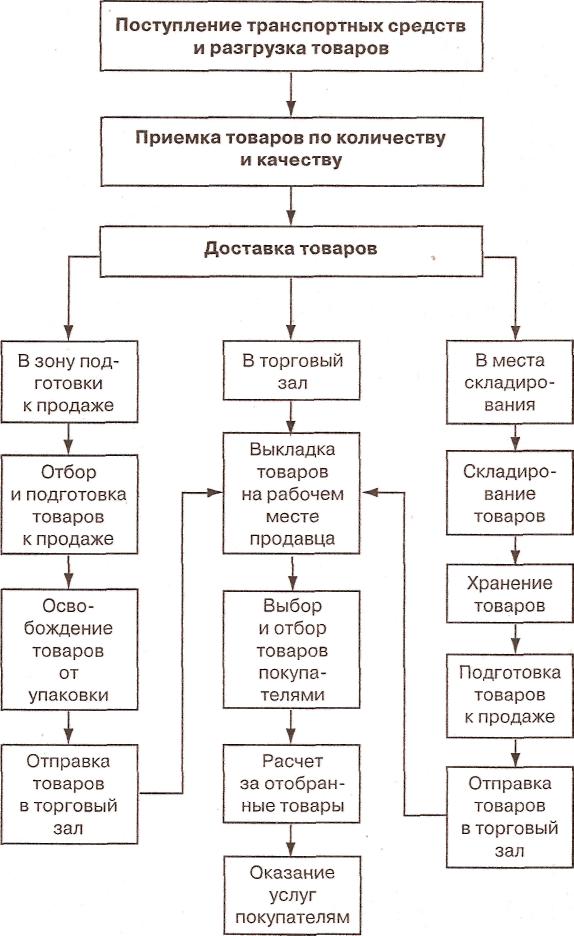 Поступление транспортных средств и разгрузка товаров

Приемка товаров по количеству и качеству

Доставка товаров

В зону подготовки к продаже

Отбор и подготовка товаров к продаже

Освобождение товаров от упаковки

Отправка товаров в торговый зал

В торговый зал

Выкладка товаров на рабочем месте продавца

Выбор и отбор товаров покупателями

Расчет за отобранные товары

Оказание услуг покупателям

В места складирования

Складирование товаров

Хранение товаров

Подготовка товаров к продаже

Отправка товаров в торговый зал